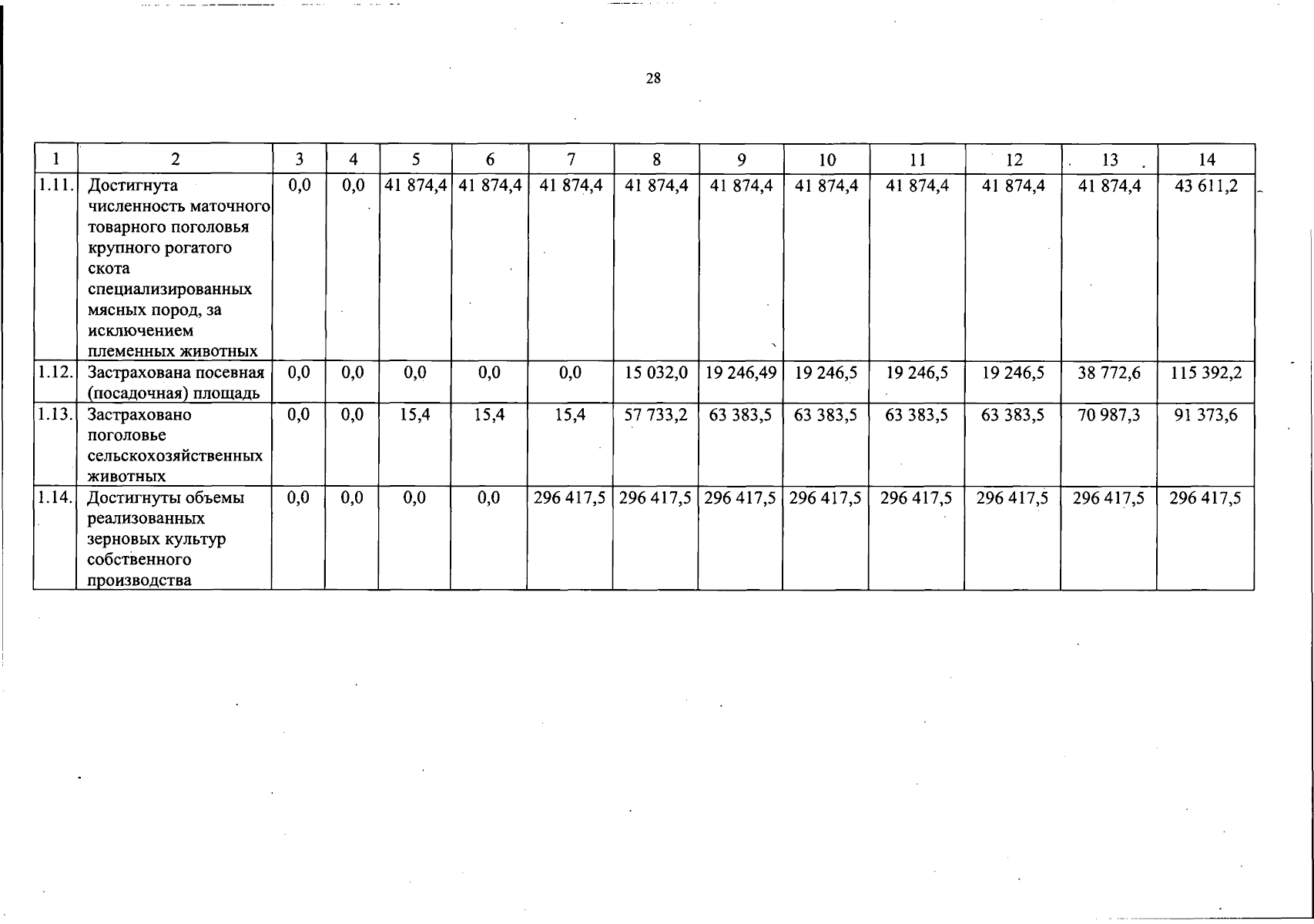 28

| 1 | 2 | 3 | 4 | 5 | 6 | 7 | 8 | 9 | 10 | 11 | 12 | 13 | 14 |
|---|---|---|---|---|---|---|---|---|---|---|---|---|---|
| 1.11. | Достигнута численность маточного товарного поголовья крупного рогатого скота специализированных мясных пород, за исключением племенных животных | 0,0 | 0,0 | 41 874,4 | 41 874,4 | 41 874,4 | 41 874,4 | 41 874,4 | 41 874,4 | 41 874,4 | 41 874,4 | 41 874,4 | 43 611,2 |
| 1.12. | Застрахована посевная (посадочная) площадь | 0,0 | 0,0 | 0,0 | 0,0 | 0,0 | 15 032,0 | 19 246,49 | 19 246,5 | 19 246,5 | 19 246,5 | 38 772,6 | 115 392,2 |
| 1.13. | Застраховано поголовье сельскохозяйственных животных | 0,0 | 0,0 | 15,4 | 15,4 | 15,4 | 57 733,2 | 63 383,5 | 63 383,5 | 63 383,5 | 63 383,5 | 70 987,3 | 91 373,6 |
| 1.14. | Достигнуты объемы реализованных зерновых культур собственного производства | 0,0 | 0,0 | 0,0 | 0,0 | 296 417,5 | 296 417,5 | 296 417,5 | 296 417,5 | 296 417,5 | 296 417,5 | 296 417,5 | 296 417,5 |